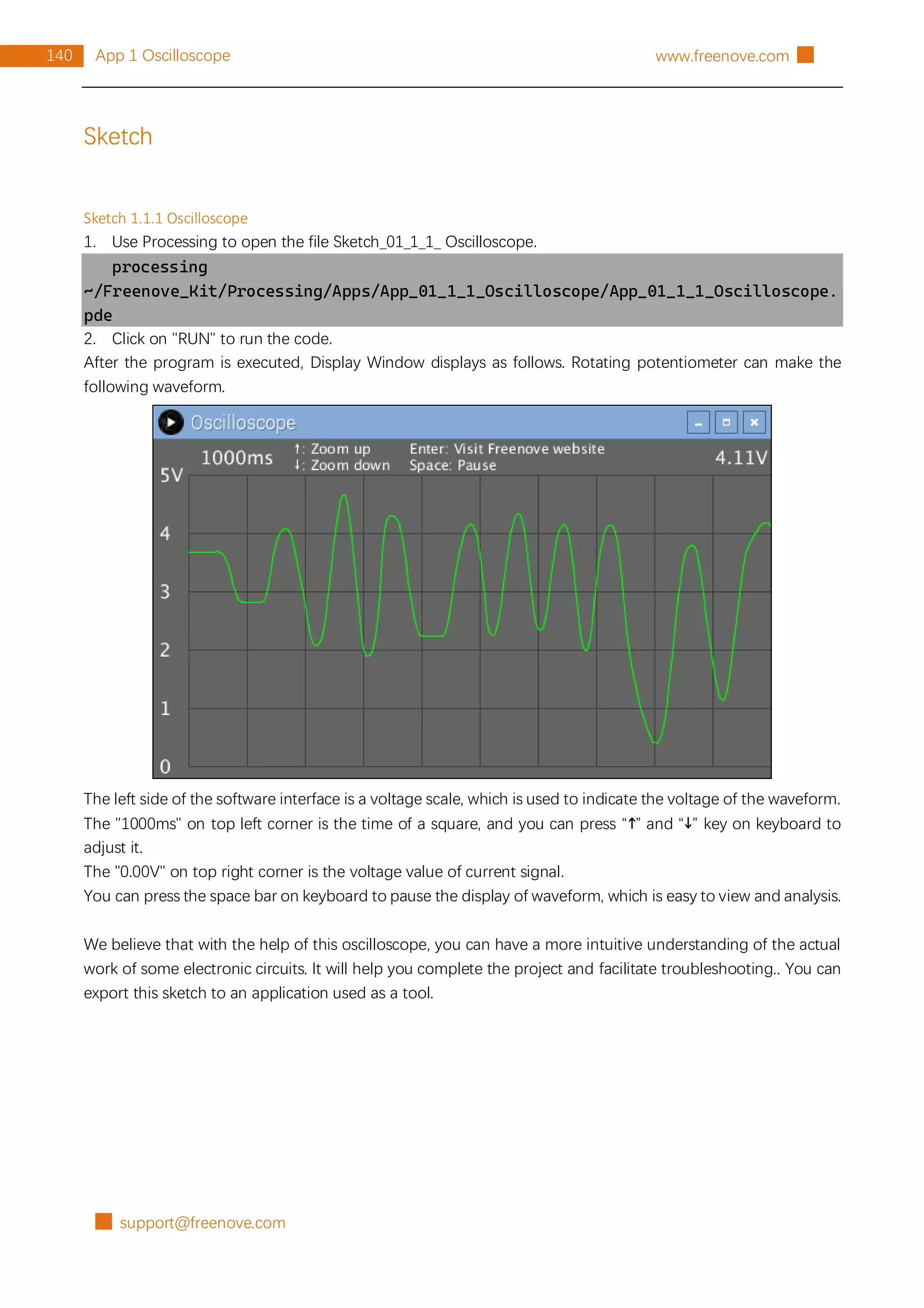 140 App 1 Oscilloscope www.freenove.com

Sketch

Sketch 1.1.1 Oscilloscope

1. Use Processing to open the file Sketch_01_1_1_ Oscilloscope.

processing ~/Freenove_Kit/Processing/Apps/App_01_1_1_Oscilloscope/App_01_1_1_Oscilloscope.pde

2. Click on "RUN" to run the code.

After the program is executed, Display Window displays as follows. Rotating potentiometer can make the following waveform.

Oscilloscope

1000ms ↑: Zoom up ↓: Zoom down Enter: Visit Freenove website Space: Pause 4.11V

5V
4
3
2
1
0

The left side of the software interface is a voltage scale, which is used to indicate the voltage of the waveform.

The "1000ms" on top left corner is the time of a square, and you can press “↑” and “↓” key on keyboard to adjust it.

The "0.00V" on top right corner is the voltage value of current signal.

You can press the space bar on keyboard to pause the display of waveform, which is easy to view and analysis.

We believe that with the help of this oscilloscope, you can have a more intuitive understanding of the actual work of some electronic circuits. It will help you complete the project and facilitate troubleshooting.. You can export this sketch to an application used as a tool.

support@freenove.com